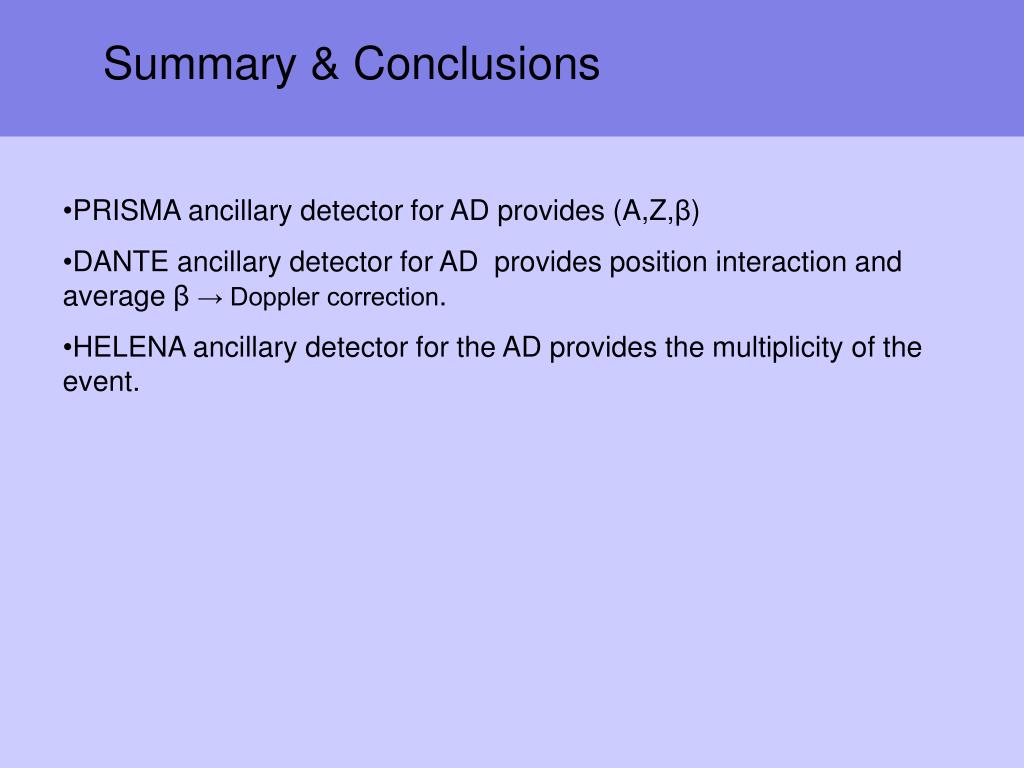 Summary & Conclusions

•PRISMA ancillary detector for AD provides (A,Z,β)

•DANTE ancillary detector for AD provides position interaction and average β → Doppler correction.

•HELENA ancillary detector for the AD provides the multiplicity of the event.